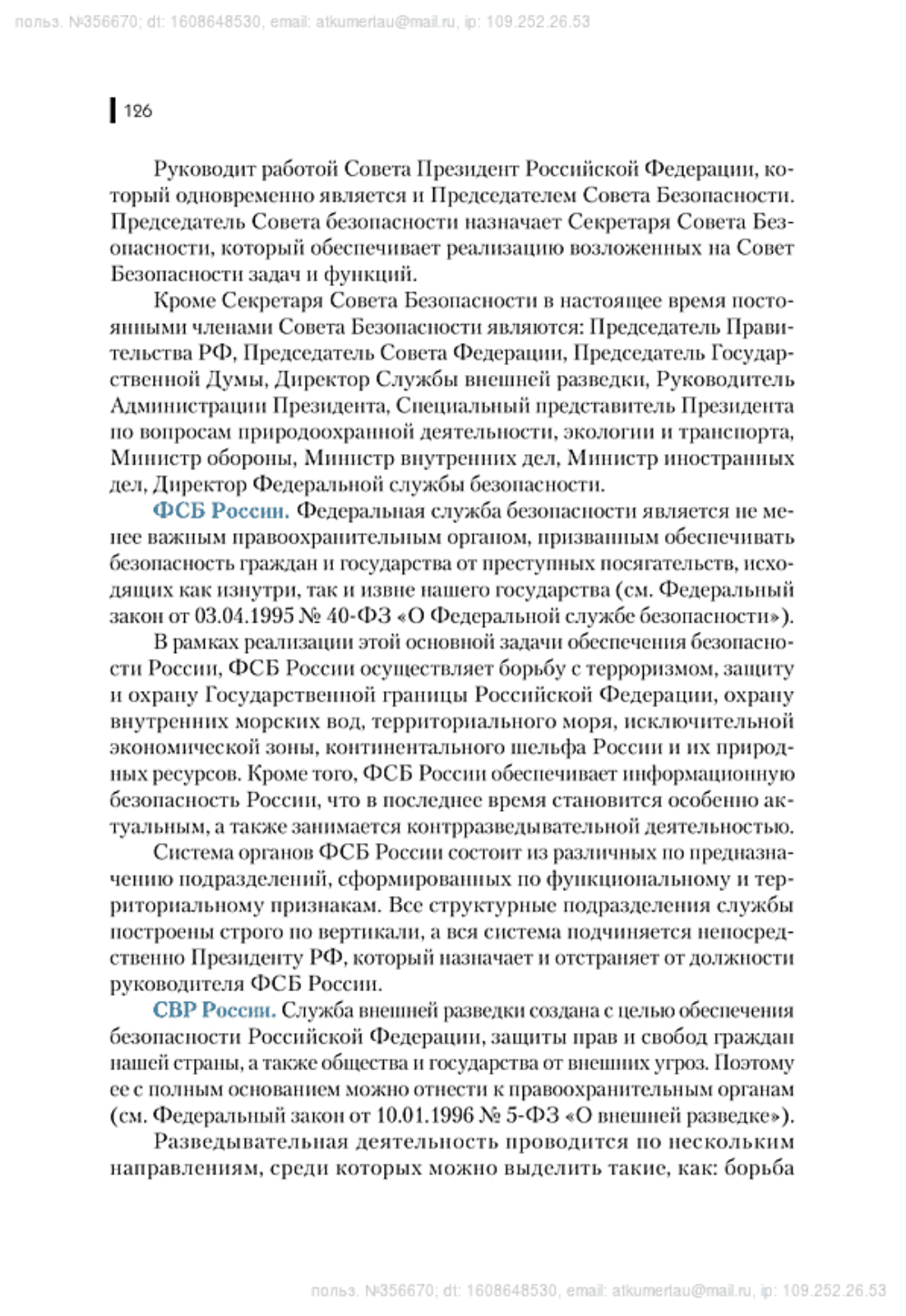 польз. №356670; dt: 1608648530, email: atkumertau@mail.ru, ip: 109.252.26.53

126

Руководит работой Совета Президент Российской Федерации, который одновременно является и Председателем Совета Безопасности. Председатель Совета безопасности назначает Секретаря Совета Безопасности, который обеспечивает реализацию возложенных на Совет Безопасности задач и функций.

Кроме Секретаря Совета Безопасности в настоящее время постоянными членами Совета Безопасности являются: Председатель Правительства РФ, Председатель Совета Федерации, Председатель Государственной Думы, Директор Службы внешней разведки, Руководитель Администрации Президента, Специальный представитель Президента по вопросам природоохранной деятельности, экологии и транспорта, Министр обороны, Министр внутренних дел, Министр иностранных дел, Директор Федеральной службы безопасности.

ФСБ России. Федеральная служба безопасности является не менее важным правоохранительным органом, призванным обеспечивать безопасность граждан и государства от преступных посягательств, исходящих как изнутри, так и извне нашего государства (см. Федеральный закон от 03.04.1995 № 40-ФЗ «О Федеральной службе безопасности»).

В рамках реализации этой основной задачи обеспечения безопасности России, ФСБ России осуществляет борьбу с терроризмом, защиту и охрану Государственной границы Российской Федерации, охрану внутренних морских вод, территориального моря, исключительной экономической зоны, континентального шельфа России и их природных ресурсов. Кроме того, ФСБ России обеспечивает информационную безопасность России, что в последнее время становится особенно актуальным, а также занимается контрразведывательной деятельностью.

Система органов ФСБ России состоит из различных по предназначению подразделений, сформированных по функциональному и территориальному признакам. Все структурные подразделения службы построены строго по вертикали, а вся система подчиняется непосредственно Президенту РФ, который назначает и отстраняет от должности руководителя ФСБ России.

СВР России. Служба внешней разведки создана с целью обеспечения безопасности Российской Федерации, защиты прав и свобод граждан нашей страны, а также общества и государства от внешних угроз. Поэтому ее с полным основанием можно отнести к правоохранительным органам (см. Федеральный закон от 10.01.1996 № 5-ФЗ «О внешней разведке»).

Разведывательная деятельность проводится по нескольким направлениям, среди которых можно выделить такие, как: борьба

польз. №356670; dt: 1608648530, email: atkumertau@mail.ru, ip: 109.252.26.53